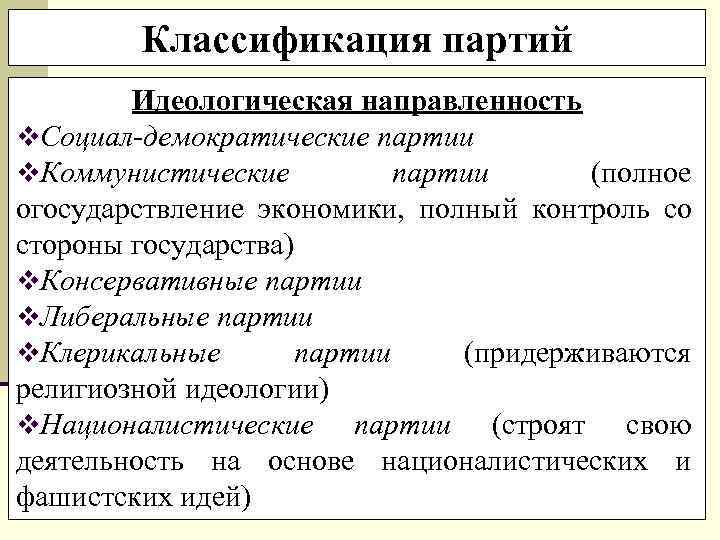 Классификация партий

Идеологическая направленность

❖Социал-демократические партии

❖Коммунистические партии (полное огосударствление экономики, полный контроль со стороны государства)

❖Консервативные партии

❖Либеральные партии

❖Клерикальные партии (придерживаются религиозной идеологии)

❖Националистические партии (строят свою деятельность на основе националистических и фашистских идей)